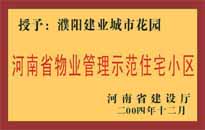 授予：濮阳建业城市花园

河南省物业管理示范住宅小区

河南省建设厅
二00四年十二月